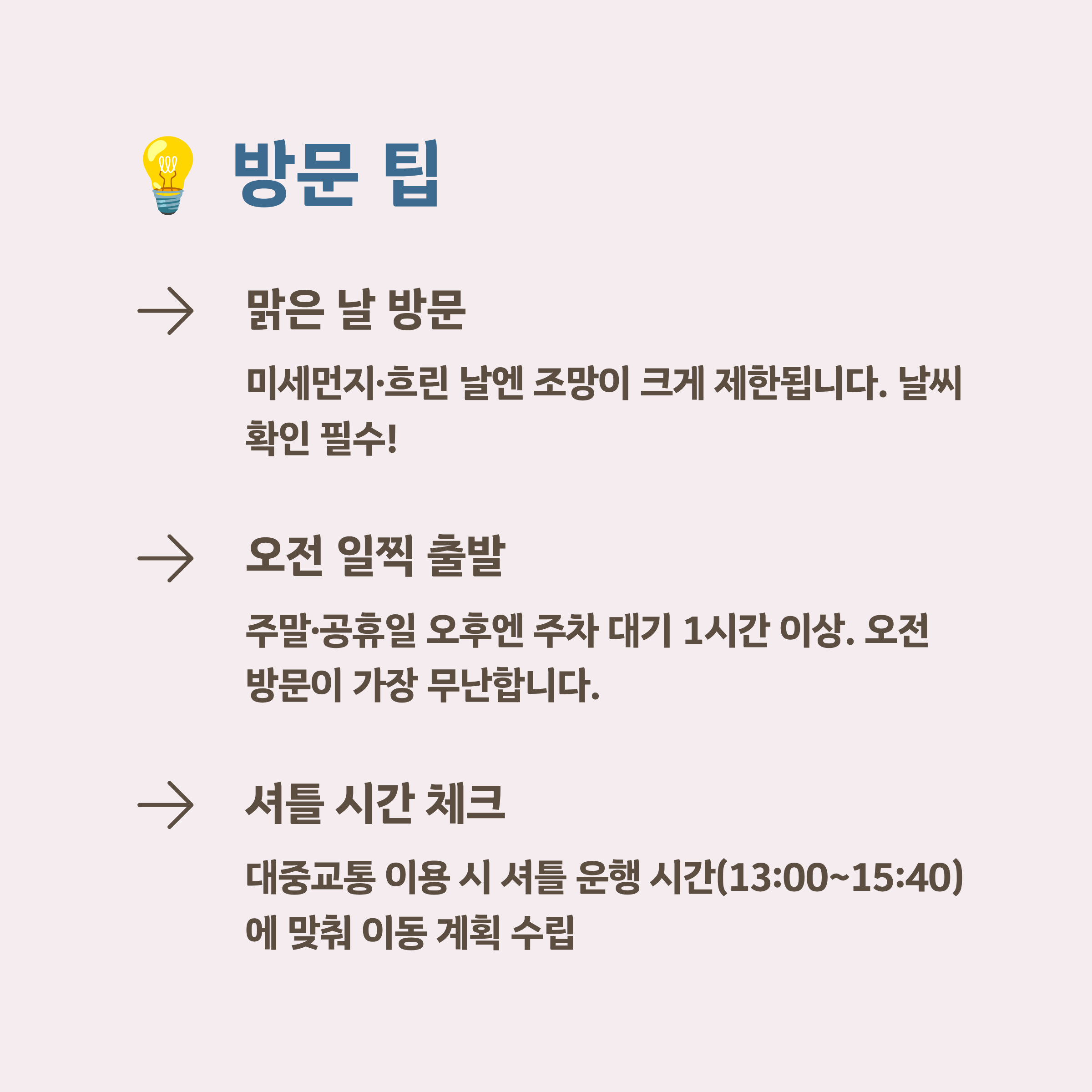 방문 팁

→ 맑은 날 방문

미세먼지·흐린 날엔 조망이 크게 제한됩니다. 날씨 확인 필수!

→ 오전 일찍 출발

주말·공휴일 오후엔 주차 대기 1시간 이상. 오전 방문이 가장 무난합니다.

→ 셔틀 시간 체크

대중교통 이용 시 셔틀 운행 시간(13:00~15:40)에 맞춰 이동 계획 수립